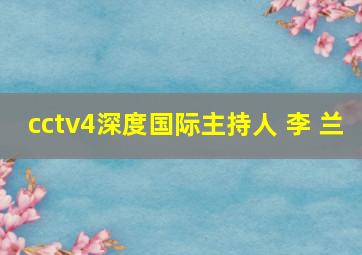 cctv4深度国际主持人 李 兰